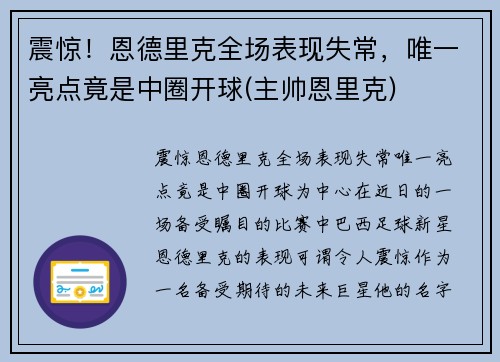 震惊！恩德里克全场表现失常，唯一亮点竟是中圈开球(主帅恩里克)

震惊恩德里克全场表现失常唯一亮点竟是中圈开球为中心在近日的一场备受瞩目的比赛中巴西足球新星恩德里克的表现可谓令人震惊作为一名备受期待的未来巨星他的名字